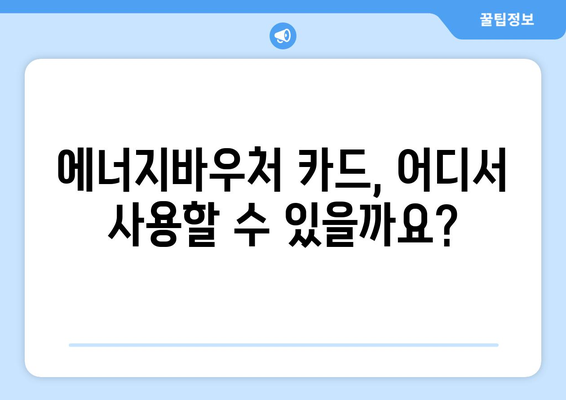 꿀팁정보

에너지바우처 카드, 어디서 사용할 수 있을까요?